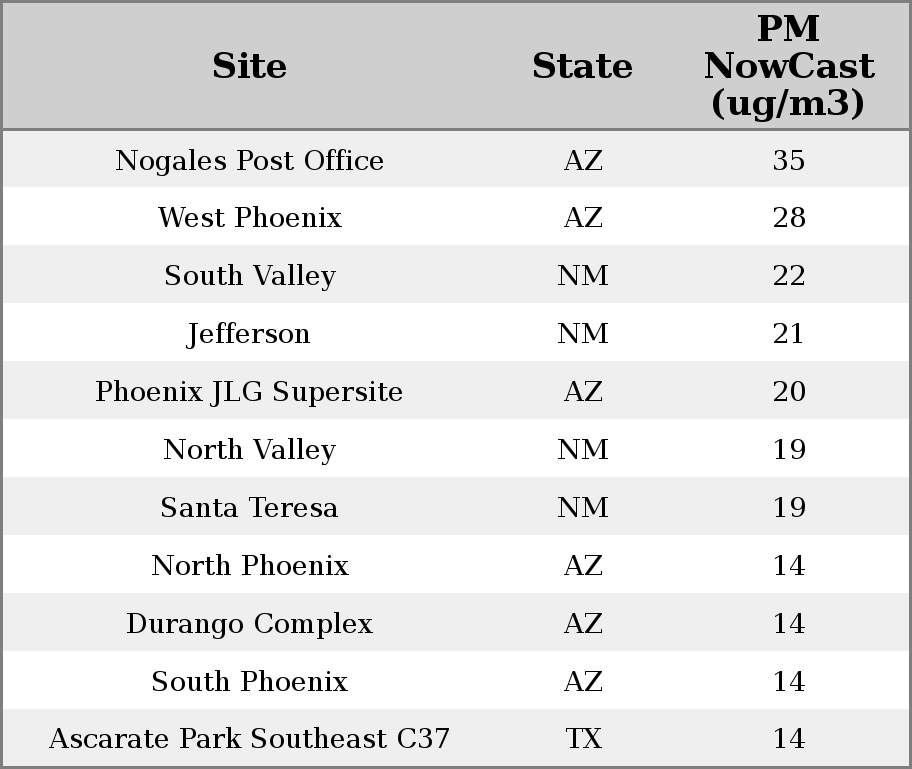 | Site | State | PM NowCast (ug/m3) |
|---|---|---|
| Nogales Post Office | AZ | 35 |
| West Phoenix | AZ | 28 |
| South Valley | NM | 22 |
| Jefferson | NM | 21 |
| Phoenix JLG Supersite | AZ | 20 |
| North Valley | NM | 19 |
| Santa Teresa | NM | 19 |
| North Phoenix | AZ | 14 |
| Durango Complex | AZ | 14 |
| South Phoenix | AZ | 14 |
| Ascarate Park Southeast C37 | TX | 14 |